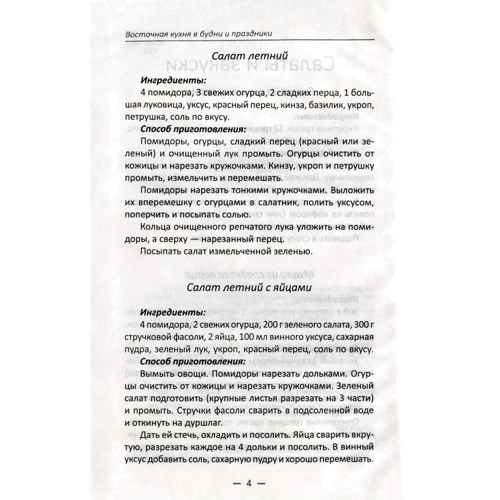 Восточная кухня в будни и праздники

Салат летний

Ингредиенты:

4 помидора, 3 свежих огурца, 2 сладких перца, 1 большая луковица, уксус, красный перец, кинза, базилик, укроп, петрушка, соль по вкусу.

Способ приготовления:

Помидоры, огурцы, сладкий перец (красный или зеленый) и очищенный лук промыть. Огурцы очистить от кожицы и нарезать кружочками. Кинзу, укроп и петрушку промыть, измельчить и перемешать.

Помидоры нарезать тонкими кружочками. Выложить их вперемешку с огурцами в салатник, полить уксусом, поперчить и посыпать солью.

Кольца очищенного репчатого лука уложить на помидоры, а сверху — нарезанный перец.

Посыпать салат измельченной зеленью.

Салат летний с яйцами

Ингредиенты:

4 помидора, 2 свежих огурца, 200 г зеленого салата, 300 г стручковой фасоли, 2 яйца, 100 мл винного уксуса, сахарная пудра, зеленый лук, укроп, красный перец, соль по вкусу.

Способ приготовления:

Вымыть овощи. Помидоры нарезать дольками. Огурцы очистить от кожицы и нарезать кружочками. Зеленый салат подготовить (крупные листья разрезать на 3 части) и промыть. Стручки фасоли сварить в подсоленной воде и откинуть на дуршлаг.

Дать ей стечь, охладить и посолить. Яйца сварить вкрутую, разрезать каждое на 4 дольки и посолить. В винный уксус добавить соль, сахарную пудру и хорошо перемешать.

— 4 —